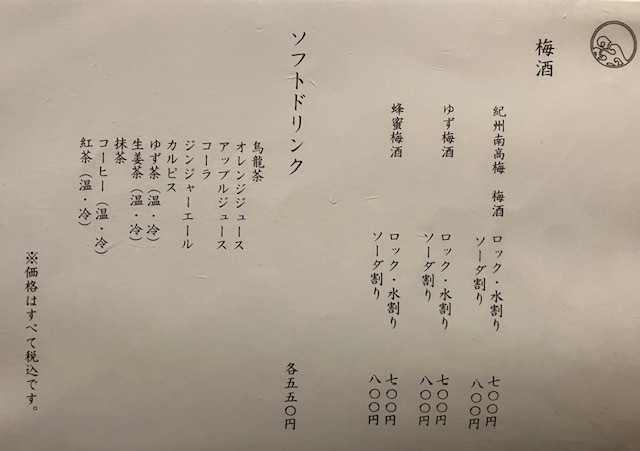 梅酒

紀州南高梅 梅酒 ロック・水割り 七〇〇円
ソーダ割り 八〇〇円

ゆず梅酒 ロック・水割り 七〇〇円
ソーダ割り 八〇〇円

蜂蜜梅酒 ロック・水割り 七〇〇円
ソーダ割り 八〇〇円

ソフトドリンク 各五五〇円

烏龍茶
オレンジジュース
アップルジュース
コーラ
ジンジャーエール
カルピス
ゆず茶(温・冷)
生姜茶(温・冷)
抹茶
コーヒー(温・冷)
紅茶(温・冷)

※価格はすべて税込です。